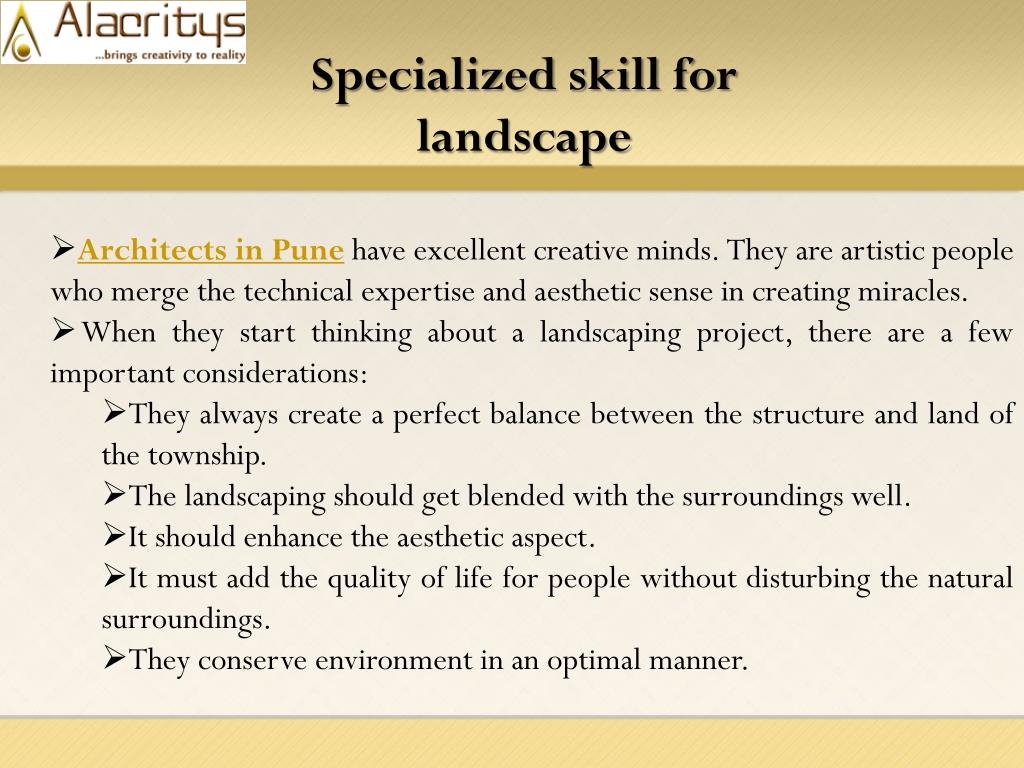 Alacritys
...brings creativity to reality

Specialized skill for landscape

➢Architects in Pune have excellent creative minds. They are artistic people who merge the technical expertise and aesthetic sense in creating miracles.
➢When they start thinking about a landscaping project, there are a few important considerations:
➢They always create a perfect balance between the structure and land of the township.
➢The landscaping should get blended with the surroundings well.
➢It should enhance the aesthetic aspect.
➢It must add the quality of life for people without disturbing the natural surroundings.
➢They conserve environment in an optimal manner.